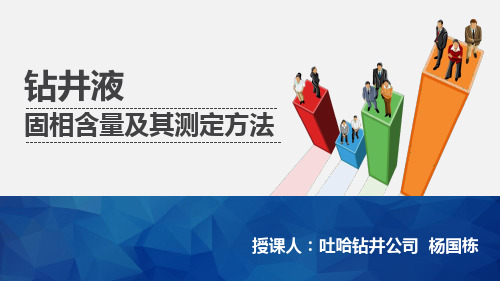 钻井液

固相含量及其测定方法

授课人：吐哈钻井公司 杨国栋